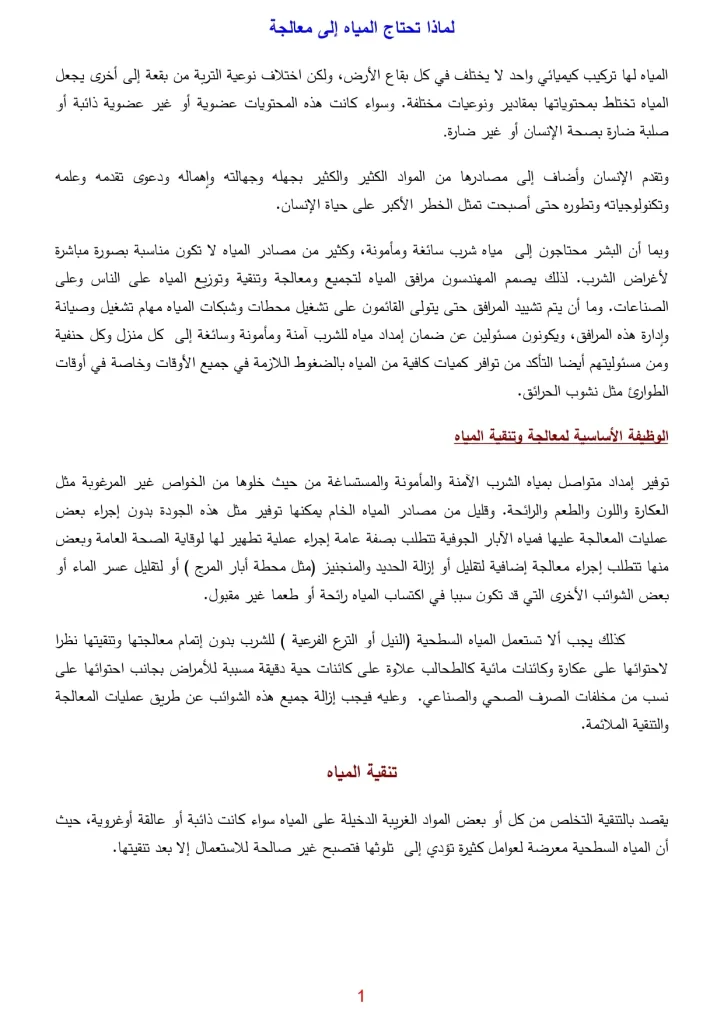 لماذا تحتاج المياه إلى معالجة

المياه لها تركيب كيميائي واحد لا يختلف في كل بقاع الأرض، ولكن اختلاف نوعية التربة من بقعة إلى أخرى يجعل المياه تختلط بمحتوياتها بمقادير ونوعيات مختلفة. وسواء كانت هذه المحتويات عضوية أو غير عضوية ذائبة أو صلبة ضارة بصحة الإنسان أو غير ضارة.

وتقدم الإنسان وأضاف إلى مصادرها من المواد الكثير والكثير بجهله وجهالته وإهماله ودعوى تقدمه وعلمه وتكنولوجياته وتطوره حتى أصبحت تمثل الخطر الأكبر على حياة الإنسان.

وبما أن البشر محتاجون إلى مياه شرب سائغة ومأمونة، وكثير من مصادر المياه لا تكون مناسبة بصورة مباشرة لأغراض الشرب. لذلك يصمم المهندسون مرافق المياه لتجميع ومعالجة وتنقية وتوزيع المياه على الناس وعلى الصناعات. وما أن يتم تشييد المرافق حتى يتولى القائمون على تشغيل محطات وشبكات المياه مهام تشغيل وصيانة وإدارة هذه المرافق، ويكونون مسئولين عن ضمان إمداد مياه للشرب آمنة ومأمونة وسائغة إلى كل منزل وكل حنفية ومن مسئوليتهم أيضا التأكد من توافر كميات كافية من المياه بالضغوط اللازمة في جميع الأوقات وخاصة في أوقات الطوارئ مثل نشوب الحرائق.

الوظيفة الأساسية لمعالجة وتنقية المياه

توفير إمداد متواصل بمياه الشرب الآمنة والمأمونة والمستساغة من حيث خلوها من الخواص غير المرغوبة مثل العكارة واللون والطعم والرائحة. وقليل من مصادر المياه الخام يمكنها توفير مثل هذه الجودة بدون إجراء بعض عمليات المعالجة عليها فمياه الآبار الجوفية تتطلب بصفة عامة إجراء عملية تطهير لها لوقاية الصحة العامة وبعض منها تتطلب إجراء معالجة إضافية لتقليل أو إزالة الحديد والمنجنيز (مثل محطة أبار المرج ) أو لتقليل عسر الماء أو بعض الشوائب الأخرى التي قد تكون سببا في اكتساب المياه رائحة أو طعما غير مقبول.

كذلك يجب ألا تستعمل المياه السطحية (النيل أو الترع الفرعية ) للشرب بدون إتمام معالجتها وتنقيتها نظرا لاحتوائها على عكارة وكائنات مائية كالطحالب علاوة على كائنات حية دقيقة مسببة للأمراض بجانب احتوائها على نسب من مخلفات الصرف الصحي والصناعي. وعليه فيجب إزالة جميع هذه الشوائب عن طريق عمليات المعالجة والتنقية الملائمة.

تنقية المياه

يقصد بالتنقية التخلص من كل أو بعض المواد الغريبة الدخيلة على المياه سواء كانت ذائبة أو عالقة أوغروية، حيث أن المياه السطحية معرضة لعوامل كثيرة تؤدي إلى تلوثها فتصبح غير صالحة للاستعمال إلا بعد تنقيتها.

1